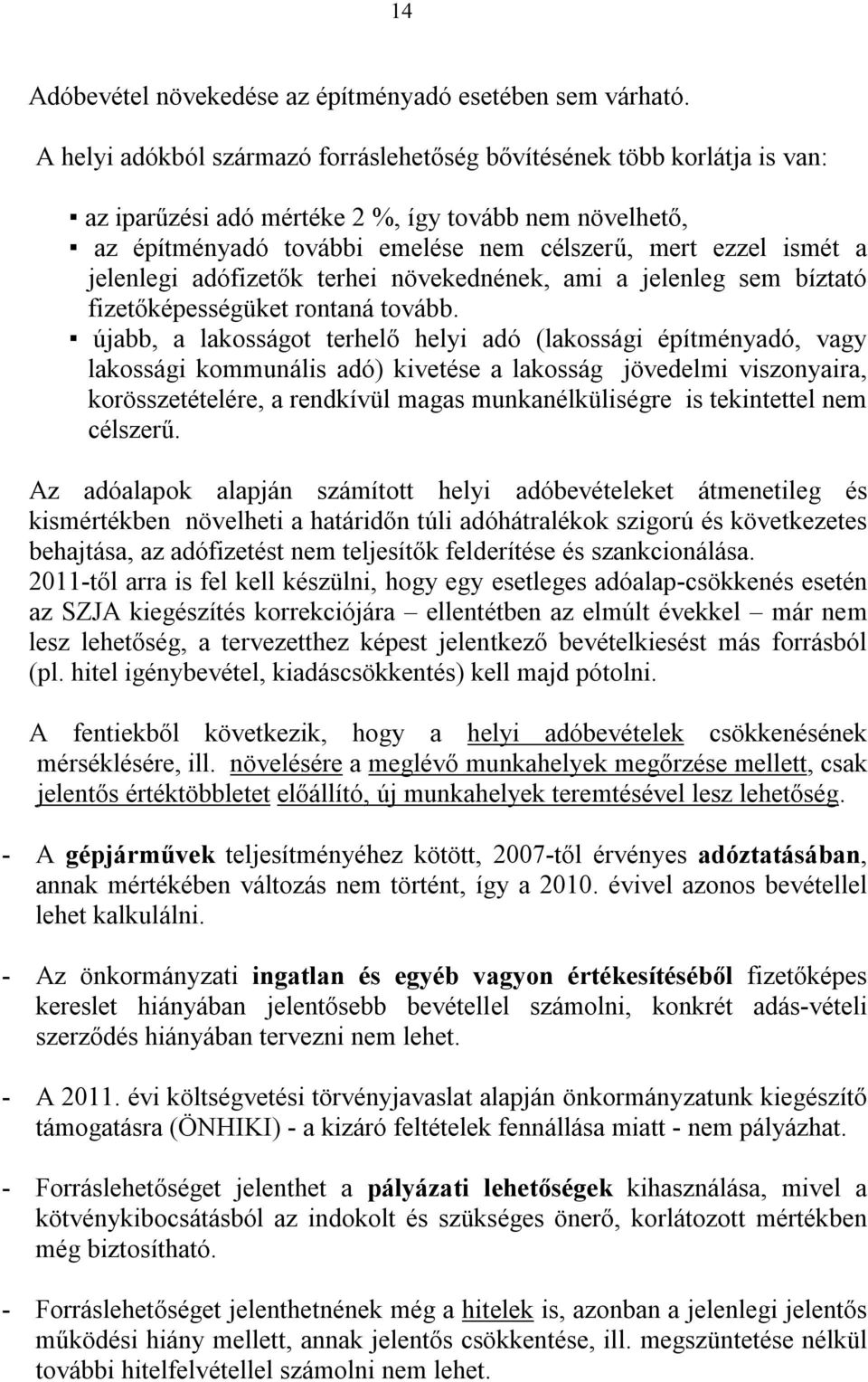 14

Adóbevétel növekedése az építményadó esetében sem várható.

A helyi adókból származó forráslehetőség bővítésének több korlátja is van:

▪ az iparűzési adó mértéke 2 %, így tovább nem növelhető,
▪ az építményadó további emelése nem célszerű, mert ezzel ismét a jelenlegi adófizetők terhei növekednének, ami a jelenleg sem bíztató fizetőképességüket rontaná tovább.
▪ újabb, a lakosságot terhelő helyi adó (lakossági építményadó, vagy lakossági kommunális adó) kivetése a lakosság jövedelmi viszonyaira, korösszetételére, a rendkívül magas munkanélküliségre is tekintettel nem célszerű.

Az adóalapok alapján számított helyi adóbevételeket átmenetileg és kismértékben növelheti a határidőn túli adóhátralékok szigorú és következetes behajtása, az adófizetést nem teljesítők felderítése és szankcionálása.
2011-től arra is fel kell készülni, hogy egy esetleges adóalap-csökkenés esetén az SZJA kiegészítés korrekciójára – ellentétben az elmúlt évekkel – már nem lesz lehetőség, a tervezetthez képest jelentkező bevételkiesést más forrásból (pl. hitel igénybevétel, kiadáscsökkentés) kell majd pótolni.

A fentiekből következik, hogy a helyi adóbevételek csökkenésének mérséklésére, ill. növelésére a meglévő munkahelyek megőrzése mellett, csak jelentős értéktöbbletet előállító, új munkahelyek teremtésével lesz lehetőség.

- A gépjárművek teljesítményéhez kötött, 2007-től érvényes adóztatásában, annak mértékében változás nem történt, így a 2010. évivel azonos bevétellel lehet kalkulálni.

- Az önkormányzati ingatlan és egyéb vagyon értékesítéséből fizetőképes kereslet hiányában jelentősebb bevétellel számolni, konkrét adás-vételi szerződés hiányában tervezni nem lehet.

- A 2011. évi költségvetési törvényjavaslat alapján önkormányzatunk kiegészítő támogatásra (ÖNHIKI) - a kizáró feltételek fennállása miatt - nem pályázhat.

- Forráslehetőséget jelenthet a pályázati lehetőségek kihasználása, mivel a kötvénykibocsátásból az indokolt és szükséges önerő, korlátozott mértékben még biztosítható.

- Forráslehetőséget jelenthetnének még a hitelek is, azonban a jelenlegi jelentős működési hiány mellett, annak jelentős csökkentése, ill. megszüntetése nélkül további hitelfelvétellel számolni nem lehet.